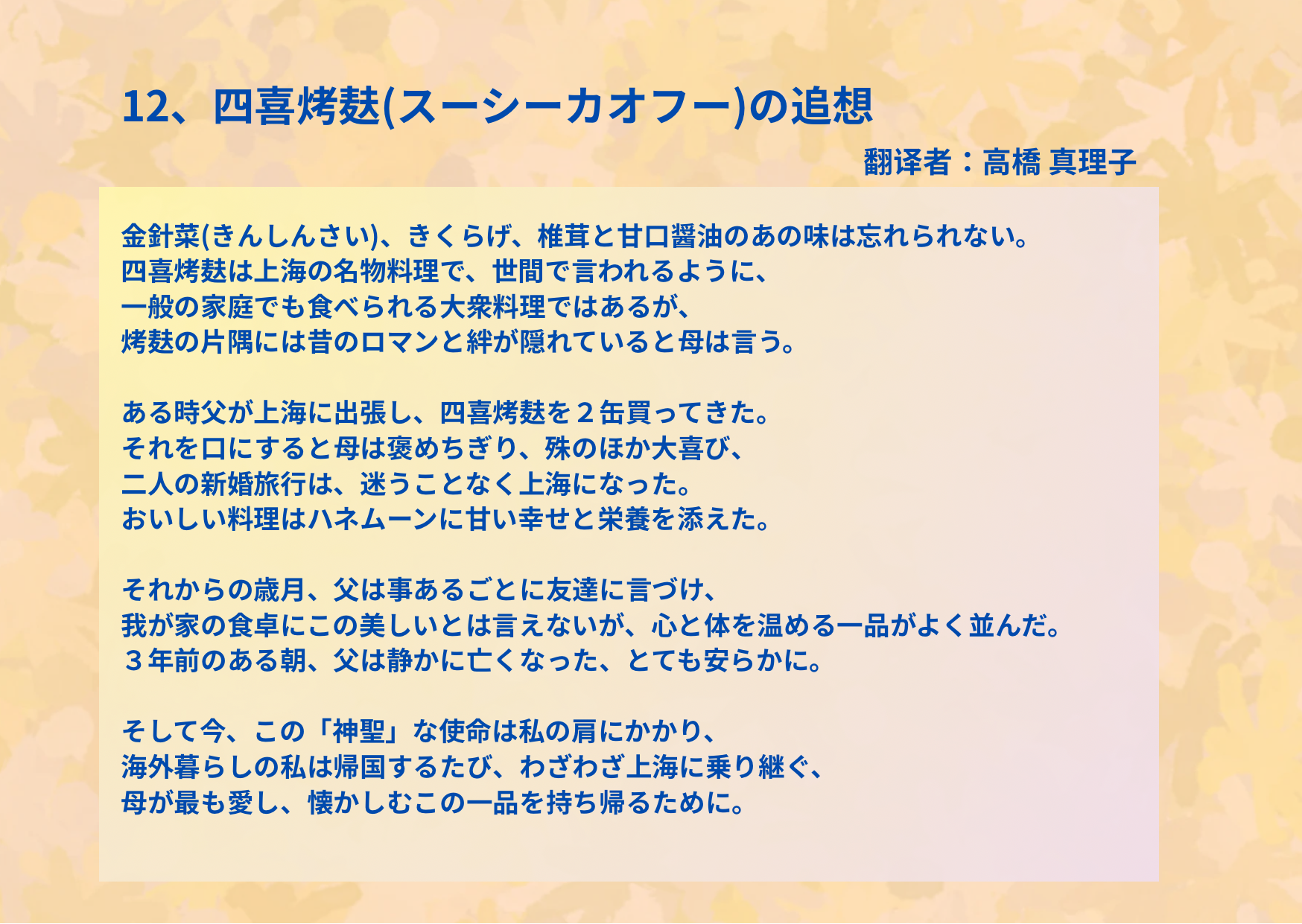 12、四喜烤麸(スーシーカオフー)の追想

翻译者：高橋 真理子

金針菜(きんしんさい)、きくらげ、椎茸と甘口醤油のあの味は忘れられない。
四喜烤麸は上海の名物料理で、世間で言われるように、
一般の家庭でも食べられる大衆料理ではあるが、
烤麸の片隅には昔のロマンと絆が隠れていると母は言う。

ある時父が上海に出張し、四喜烤麸を２缶買ってきた。
それを口にすると母は褒めちぎり、殊のほか大喜び、
二人の新婚旅行は、迷うことなく上海になった。
おいしい料理はハネムーンに甘い幸せと栄養を添えた。

それからの歳月、父は事あるごとに友達に言づけ、
我が家の食卓にこの美しいとは言えないが、心と体を温める一品がよく並んだ。
３年前のある朝、父は静かに亡くなった、とても安らかに。

そして今、この「神聖」な使命は私の肩にかかり、
海外暮らしの私は帰国するたび、わざわざ上海に乗り継ぐ、
母が最も愛し、懐かしむこの一品を持ち帰るために。